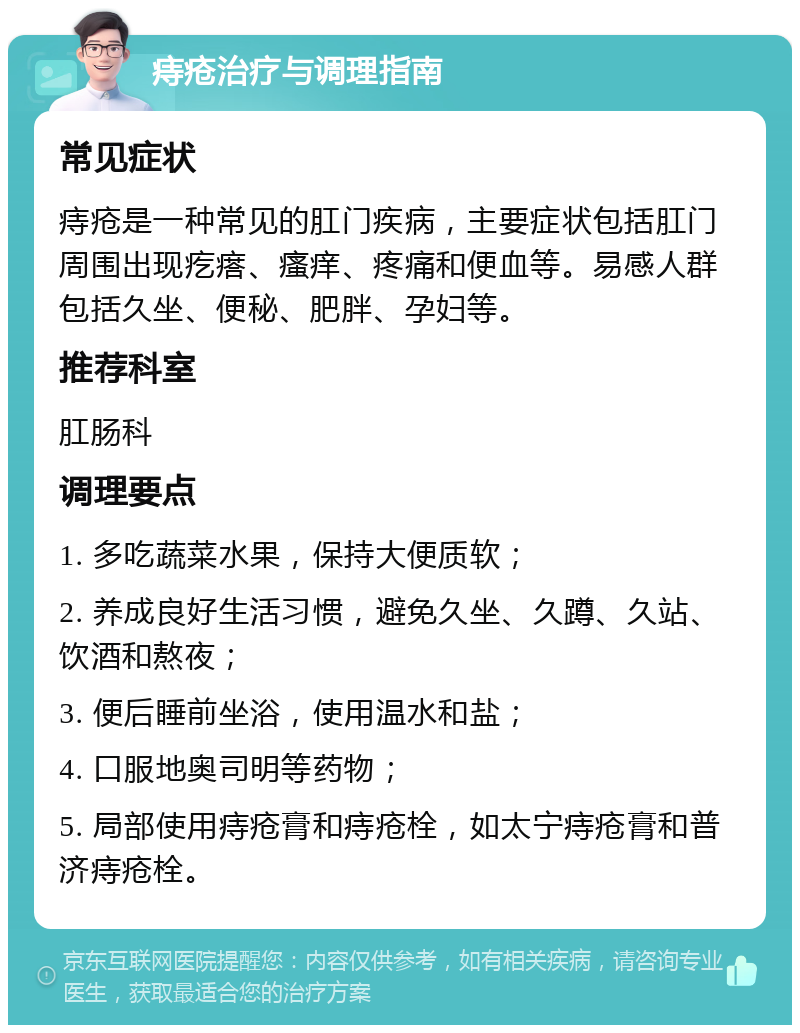 痔疮治疗与调理指南

常见症状

痔疮是一种常见的肛门疾病，主要症状包括肛门周围出现疙瘩、瘙痒、疼痛和便血等。易感人群包括久坐、便秘、肥胖、孕妇等。

推荐科室

肛肠科

调理要点

1. 多吃蔬菜水果，保持大便质软；

2. 养成良好生活习惯，避免久坐、久蹲、久站、饮酒和熬夜；

3. 便后睡前坐浴，使用温水和盐；

4. 口服地奥司明等药物；

5. 局部使用痔疮膏和痔疮栓，如太宁痔疮膏和普济痔疮栓。

京东互联网医院提醒您：内容仅供参考，如有相关疾病，请咨询专业医生，获取最适合您的治疗方案